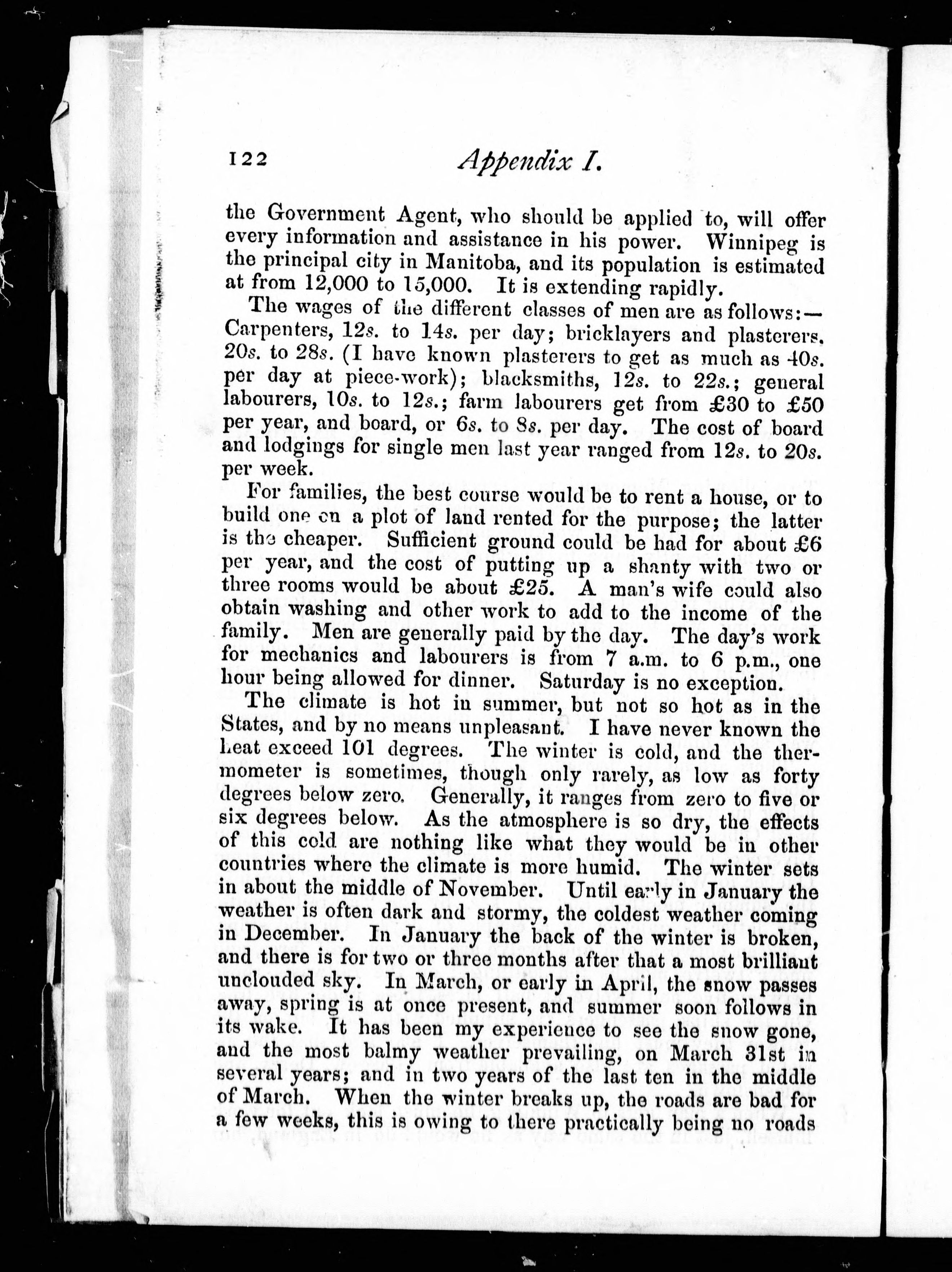 122 Appendix I.

the Government Agent, who should be applied to, will offer every information and assistance in his power. Winnipeg is the principal city in Manitoba, and its population is estimated at from 12,000 to 15,000. It is extending rapidly.

The wages of the different classes of men are as follows:—Carpenters, 12s. to 14s. per day; bricklayers and plasterers, 20s. to 28s. (I have known plasterers to get as much as 40s. per day at piece-work); blacksmiths, 12s. to 22s.; general labourers, 10s. to 12s.; farm labourers get from £30 to £50 per year, and board, or 6s. to 8s. per day. The cost of board and lodgings for single men last year ranged from 12s. to 20s. per week.

For families, the best course would be to rent a house, or to build one on a plot of land rented for the purpose; the latter is the cheaper. Sufficient ground could be had for about £6 per year, and the cost of putting up a shanty with two or three rooms would be about £25. A man's wife could also obtain washing and other work to add to the income of the family. Men are generally paid by the day. The day's work for mechanics and labourers is from 7 a.m. to 6 p.m., one hour being allowed for dinner. Saturday is no exception.

The climate is hot in summer, but not so hot as in the States, and by no means unpleasant. I have never known the heat exceed 101 degrees. The winter is cold, and the thermometer is sometimes, though only rarely, as low as forty degrees below zero. Generally, it ranges from zero to five or six degrees below. As the atmosphere is so dry, the effects of this cold are nothing like what they would be in other countries where the climate is more humid. The winter sets in about the middle of November. Until early in January the weather is often dark and stormy, the coldest weather coming in December. In January the back of the winter is broken, and there is for two or three months after that a most brilliant unclouded sky. In March, or early in April, the snow passes away, spring is at once present, and summer soon follows in its wake. It has been my experience to see the snow gone, and the most balmy weather prevailing, on March 31st in several years; and in two years of the last ten in the middle of March. When the winter breaks up, the roads are bad for a few weeks, this is owing to there practically being no roads